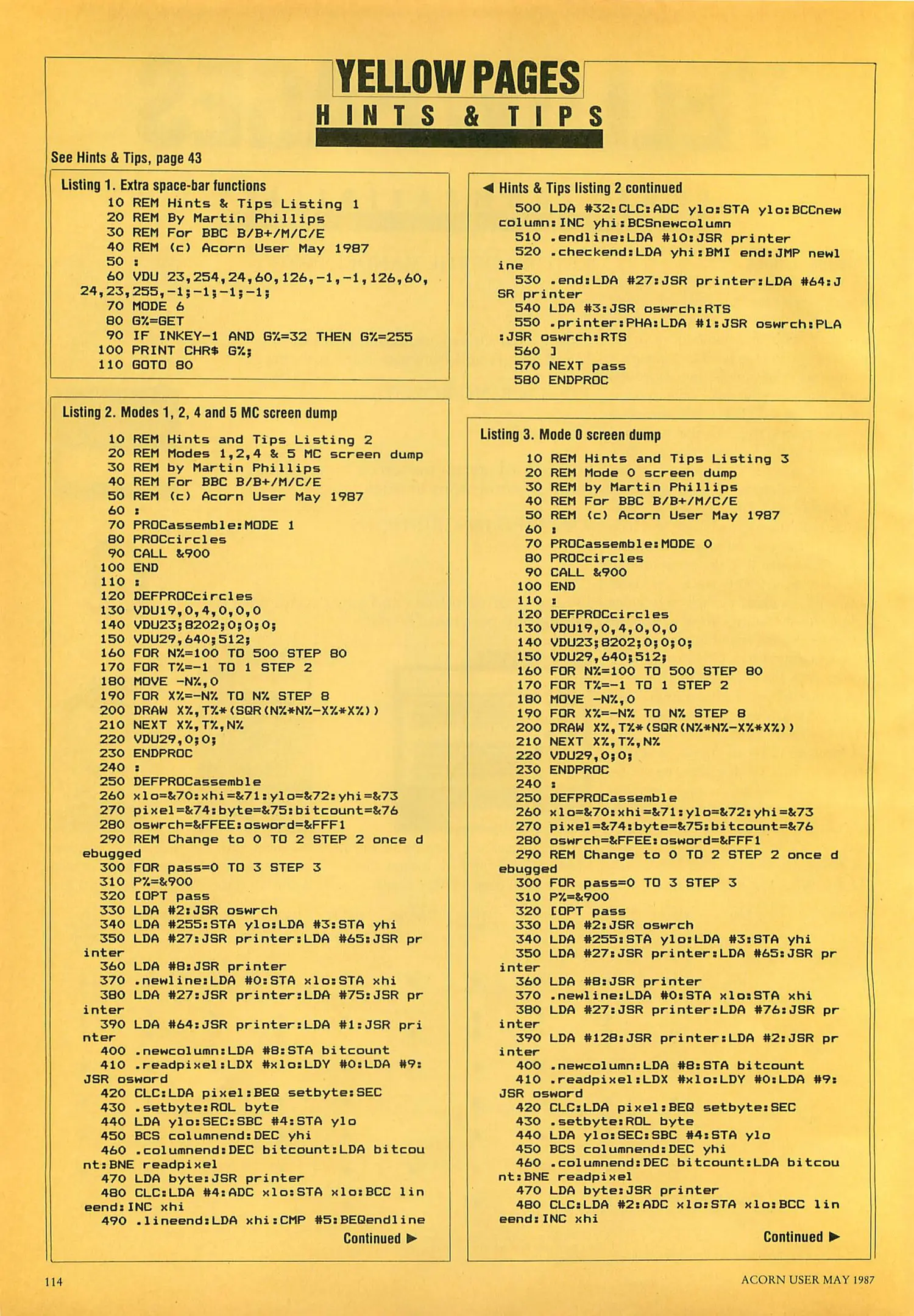 YELLOW PAGES
HINTS & TIPS

See Hints & Tips, page 43

Listing 1. Extra space-bar functions
10 REM Hints & Tips Listing 1
20 REM By Martin Phillips
30 REM For BBC B/B+/M/C/E
40 REM (c) Acorn User May 1987
50 :
60 VDU 23,254,24,60,126,-1,-1,126,60,24,23,255,-1;-1;-1;-1;
70 MODE 6
80 G%=GET
90 IF INKEY-1 AND G%=32 THEN G%=255
100 PRINT CHR$ G%;
110 GOTO 80

Listing 2. Modes 1, 2, 4 and 5 MC screen dump
10 REM Hints and Tips Listing 2
20 REM Modes 1,2,4 & 5 MC screen dump
30 REM by Martin Phillips
40 REM For BBC B/B+/M/C/E
50 REM (c) Acorn User May 1987
60 :
70 PROCassemble:MODE 1
80 PROCcircles
90 CALL &900
100 END
110 :
120 DEFPROCcircles
130 VDU19,0,4,0,0,0
140 VDU23;8202;0;0;0;
150 VDU29,640;512;
160 FOR N%=100 TO 500 STEP 80
170 FOR T%=-1 TO 1 STEP 2
180 MOVE -N%,0
190 FOR X%=-N% TO N% STEP 8
200 DRAW X%,T%*(SQR(N%*N%-X%*X%))
210 NEXT X%,T%,N%
220 VDU29,0;0;
230 ENDPROC
240 :
250 DEFPROCassemble
260 xlo=&70:xhi=&71:ylo=&72:yhi=&73
270 pixel=&74:byte=&75:bitcount=&76
280 oswrch=&FFEE:osword=&FFF1
290 REM Change to 0 TO 2 STEP 2 once debugged
300 FOR pass=0 TO 3 STEP 3
310 P%=&900
320 [OPT pass
330 LDA #2:JSR oswrch
340 LDA #255:STA ylo:LDA #3:STA yhi
350 LDA #27:JSR printer:LDA #65:JSR printer
360 LDA #8:JSR printer
370 .newline:LDA #0:STA xlo:STA xhi
380 LDA #27:JSR printer:LDA #75:JSR printer
390 LDA #64:JSR printer:LDA #1:JSR printer
400 .newcolumn:LDA #8:STA bitcount
410 .readpixel:LDX #xlo:LDY #0:LDA #9:JSR osword
420 CLC:LDA pixel:BEQ setbyte:SEC
430 .setbyte:ROL byte
440 LDA ylo:SEC:SBC #4:STA ylo
450 BCS columnend:DEC yhi
460 .columnend:DEC bitcount:LDA bitcount:BNE readpixel
470 LDA byte:JSR printer
480 CLC:LDA #4:ADC xlo:STA xlo:BCC lineend:INC xhi
490 .lineend:LDA xhi:CMP #5:BEQendline
Continued ▶

◀ Hints & Tips listing 2 continued
500 LDA #32:CLC:ADC ylo:STA ylo:BCCnewcolumn:INC yhi:BCSnewcolumn
510 .endline:LDA #10:JSR printer
520 .checkend:LDA yhi:BMI end:JMP newline
530 .end:LDA #27:JSR printer:LDA #64:JSR printer
540 LDA #3:JSR oswrch:RTS
550 .printer:PHA:LDA #1:JSR oswrch:PLA:JSR oswrch:RTS
560 ]
570 NEXT pass
580 ENDPROC

Listing 3. Mode 0 screen dump
10 REM Hints and Tips Listing 3
20 REM Mode 0 screen dump
30 REM by Martin Phillips
40 REM For BBC B/B+/M/C/E
50 REM (c) Acorn User May 1987
60 :
70 PROCassemble:MODE 0
80 PROCcircles
90 CALL &900
100 END
110 :
120 DEFPROCcircles
130 VDU19,0,4,0,0,0
140 VDU23;8202;0;0;0;
150 VDU29,640;512;
160 FOR N%=100 TO 500 STEP 80
170 FOR T%=-1 TO 1 STEP 2
180 MOVE -N%,0
190 FOR X%=-N% TO N% STEP 8
200 DRAW X%,T%*(SQR(N%*N%-X%*X%))
210 NEXT X%,T%,N%
220 VDU29,0;0;
230 ENDPROC
240 :
250 DEFPROCassemble
260 xlo=&70:xhi=&71:ylo=&72:yhi=&73
270 pixel=&74:byte=&75:bitcount=&76
280 oswrch=&FFEE:osword=&FFF1
290 REM Change to 0 TO 2 STEP 2 once debugged
300 FOR pass=0 TO 3 STEP 3
310 P%=&900
320 [OPT pass
330 LDA #2:JSR oswrch
340 LDA #255:STA ylo:LDA #3:STA yhi
350 LDA #27:JSR printer:LDA #65:JSR printer
360 LDA #8:JSR printer
370 .newline:LDA #0:STA xlo:STA xhi
380 LDA #27:JSR printer:LDA #76:JSR printer
390 LDA #128:JSR printer:LDA #2:JSR printer
400 .newcolumn:LDA #8:STA bitcount
410 .readpixel:LDX #xlo:LDY #0:LDA #9:JSR osword
420 CLC:LDA pixel:BEQ setbyte:SEC
430 .setbyte:ROL byte
440 LDA ylo:SEC:SBC #4:STA ylo
450 BCS columnend:DEC yhi
460 .columnend:DEC bitcount:LDA bitcount:BNE readpixel
470 LDA byte:JSR printer
480 CLC:LDA #2:ADC xlo:STA xlo:BCC lineend:INC xhi
Continued ▶

114
ACORN USER MAY 1987